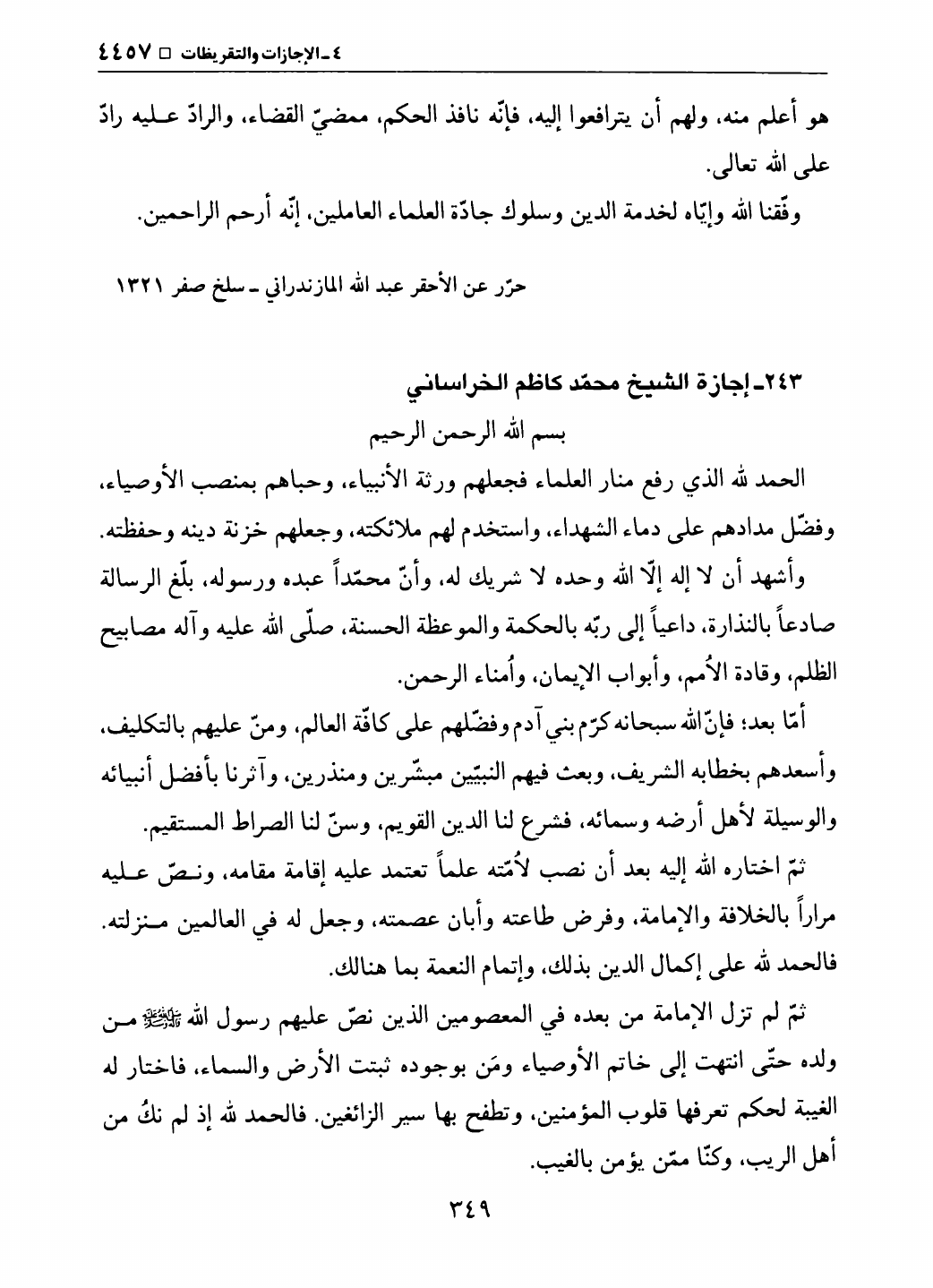 ٤ ـ الإجازات والتقريظات □ ٤٤٥٧

هو أعلم منه، ولهم أن يترافعوا إليه، فإنّه نافذ الحكم، ممضيّ القضاء، والرادّ عليه رادّ على الله تعالى.

وفّقنا الله وإيّاه لخدمة الدين وسلوك جادّة العلماء العاملين، إنّه أرحم الراحمين.

حرّر عن الأحقر عبد الله المازندراني ـ سلخ صفر ١٣٢١

٢٤٣ـ إجازة الشيخ محمّد كاظم الخراساني

بسم الله الرحمن الرحيم

الحمد لله الذي رفع منار العلماء فجعلهم ورثة الأنبياء، وحباهم بمنصب الأوصياء، وفضّل مدادهم على دماء الشهداء، واستخدم لهم ملائكته، وجعلهم خزنة دينه وحفظته.

وأشهد أن لا إله إلّا الله وحده لا شريك له، وأنّ محمّداً عبده ورسوله، بلّغ الرسالة صادعاً بالنذارة، داعياً إلى ربّه بالحكمة والموعظة الحسنة، صلّى الله عليه وآله مصابيح الظلم، وقادة الأُمم، وأبواب الإيمان، وأُمناء الرحمن.

أمّا بعد؛ فإنّ الله سبحانه كرّم بني آدم وفضّلهم على كافّة العالم، ومنّ عليهم بالتكليف، وأسعدهم بخطابه الشريف، وبعث فيهم النبيّين مبشّرين ومنذرين، وآثرنا بأفضل أنبيائه والوسيلة لأهل أرضه وسمائه، فشرع لنا الدين القويم، وسنّ لنا الصراط المستقيم.

ثمّ اختاره الله إليه بعد أن نصب لأُمّته علماً تعتمد عليه إقامة مقامه، ونصّ عليه مراراً بالخلافة والإمامة، وفرض طاعته وأبان عصمته، وجعل له في العالمين منزلته. فالحمد لله على إكمال الدين بذلك، وإتمام النعمة بما هنالك.

ثمّ لم تزل الإمامة من بعده في المعصومين الذين نصّ عليهم رسول الله ﷺ من ولده حتّى انتهت إلى خاتم الأوصياء ومَن بوجوده ثبتت الأرض والسماء، فاختار له الغيبة لحكم تعرفها قلوب المؤمنين، وتطفح بها سير الزائغين. فالحمد لله إذ لم نكُ من أهل الريب، وكنّا ممّن يؤمن بالغيب.

٣٤٩